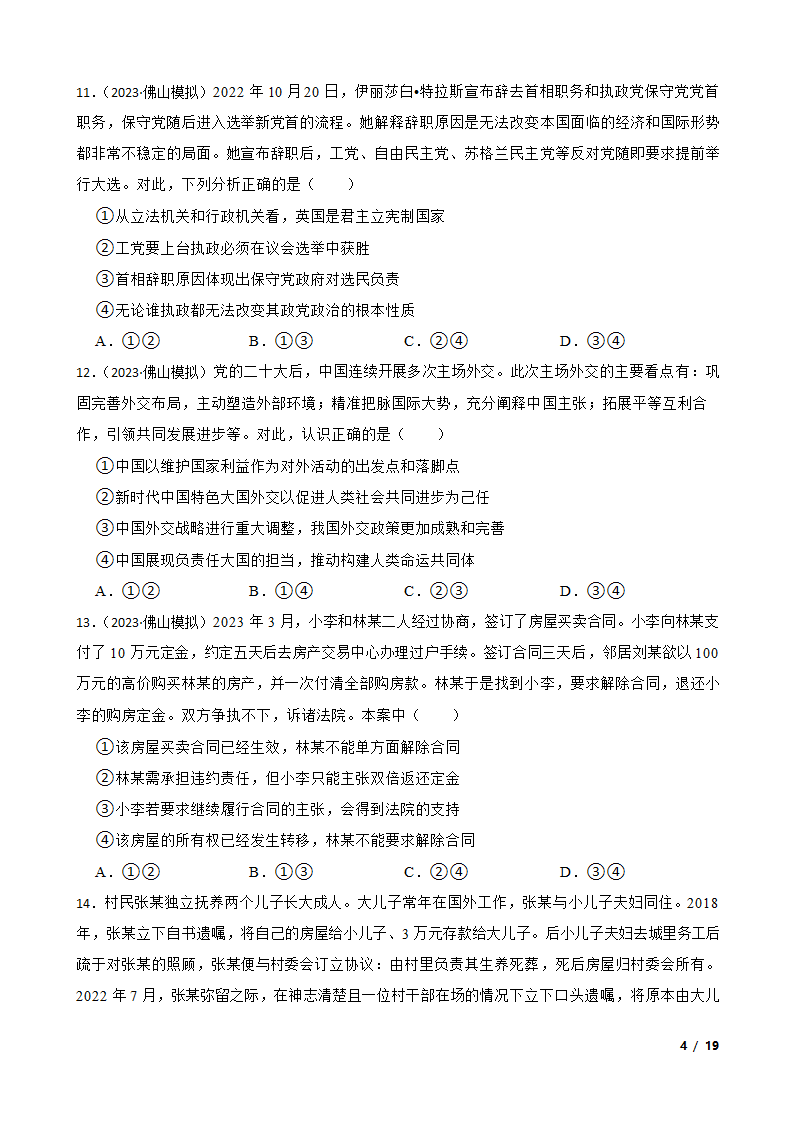 11.（2023·佛山模拟）2022 年 10 月 20 日，伊丽莎白•特拉斯宣布辞去首相职务和执政党保守党党首职务，保守党随后进入选举新党首的流程。她解释辞职原因是无法改变本国面临的经济和国际形势都非常不稳定的局面。她宣布辞职后，工党、自由民主党、苏格兰民主党等反对党随即要求提前举行大选。对此，下列分析正确的是（　　）

①从立法机关和行政机关看，英国是君主立宪制国家

②工党要上台执政必须在议会选举中获胜

③首相辞职原因体现出保守党政府对选民负责

④无论谁执政都无法改变其政党政治的根本性质

A．①②　　B．①③　　C．②④　　D．③④

12.（2023·佛山模拟）党的二十大后，中国连续开展多次主场外交。此次主场外交的主要看点有：巩固完善外交布局，主动塑造外部环境；精准把脉国际大势，充分阐释中国主张；拓展平等互利合作，引领共同发展进步等。对此，认识正确的是（　　）

①中国以维护国家利益作为对外活动的出发点和落脚点

②新时代中国特色大国外交以促进人类社会共同进步为己任

③中国外交战略进行重大调整，我国外交政策更加成熟和完善

④中国展现负责任大国的担当，推动构建人类命运共同体

A．①②　　B．①④　　C．②③　　D．③④

13.（2023·佛山模拟）2023 年 3 月，小李和林某二人经过协商，签订了房屋买卖合同。小李向林某支付了 10 万元定金，约定五天后去房产交易中心办理过户手续。签订合同三天后，邻居刘某欲以 100 万元的高价购买林某的房产，并一次付清全部购房款。林某于是找到小李，要求解除合同，退还小李的购房定金。双方争执不下，诉诸法院。本案中（　　）

①该房屋买卖合同已经生效，林某不能单方面解除合同

②林某需承担违约责任，但小李只能主张双倍返还定金

③小李若要求继续履行合同的主张，会得到法院的支持

④该房屋的所有权已经发生转移，林某不能要求解除合同

A．①②　　B．①③　　C．②④　　D．③④

14．村民张某独立抚养两个儿子长大成人。大儿子常年在国外工作，张某与小儿子夫妇同住。2018 年，张某立下自书遗嘱，将自己的房屋给小儿子、3 万元存款给大儿子。后小儿子夫妇去城里务工后疏于对张某的照顾，张某便与村委会订立协议：由村里负责其生养死葬，死后房屋归村委会所有。2022 年 7 月，张某弥留之际，在神志清楚且一位村干部在场的情况下立下口头遗嘱，将原本由大儿

4 / 19